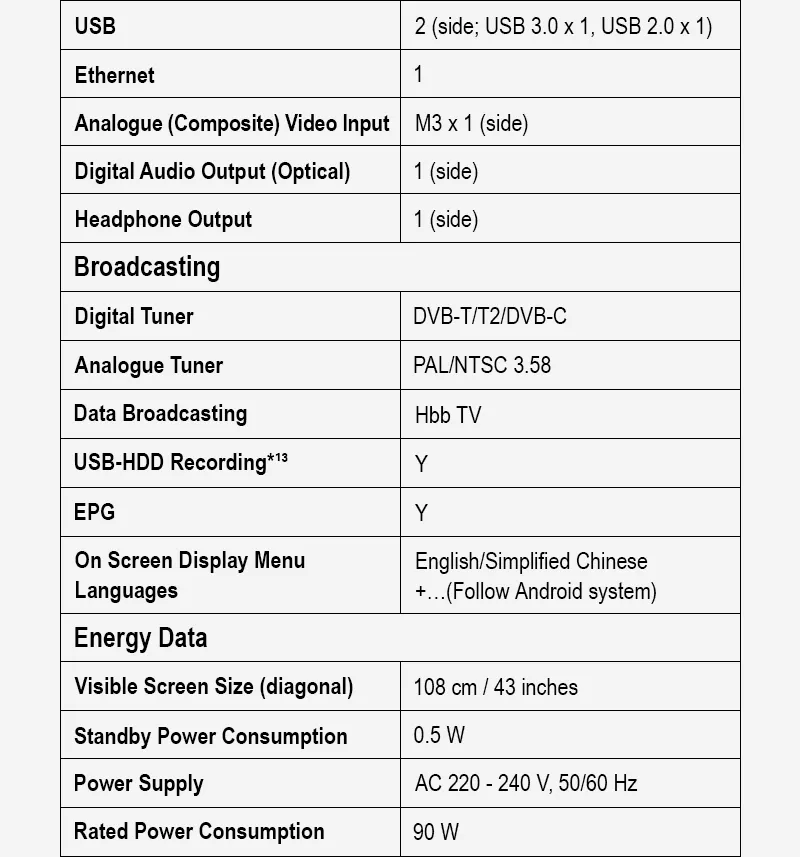 | USB | 2 (side; USB 3.0 x 1, USB 2.0 x 1) |
|---|---|
| Ethernet | 1 |
| Analogue (Composite) Video Input | M3 x 1 (side) |
| Digital Audio Output (Optical) | 1 (side) |
| Headphone Output | 1 (side) |
| Broadcasting | |
| Digital Tuner | DVB-T/T2/DVB-C |
| Analogue Tuner | PAL/NTSC 3.58 |
| Data Broadcasting | Hbb TV |
| USB-HDD Recording*$^{13}$ | Y |
| EPG | Y |
| On Screen Display Menu Languages | English/Simplified Chinese +…(Follow Android system) |
| Energy Data | |
| Visible Screen Size (diagonal) | 108 cm / 43 inches |
| Standby Power Consumption | 0.5 W |
| Power Supply | AC 220 - 240 V, 50/60 Hz |
| Rated Power Consumption | 90 W |